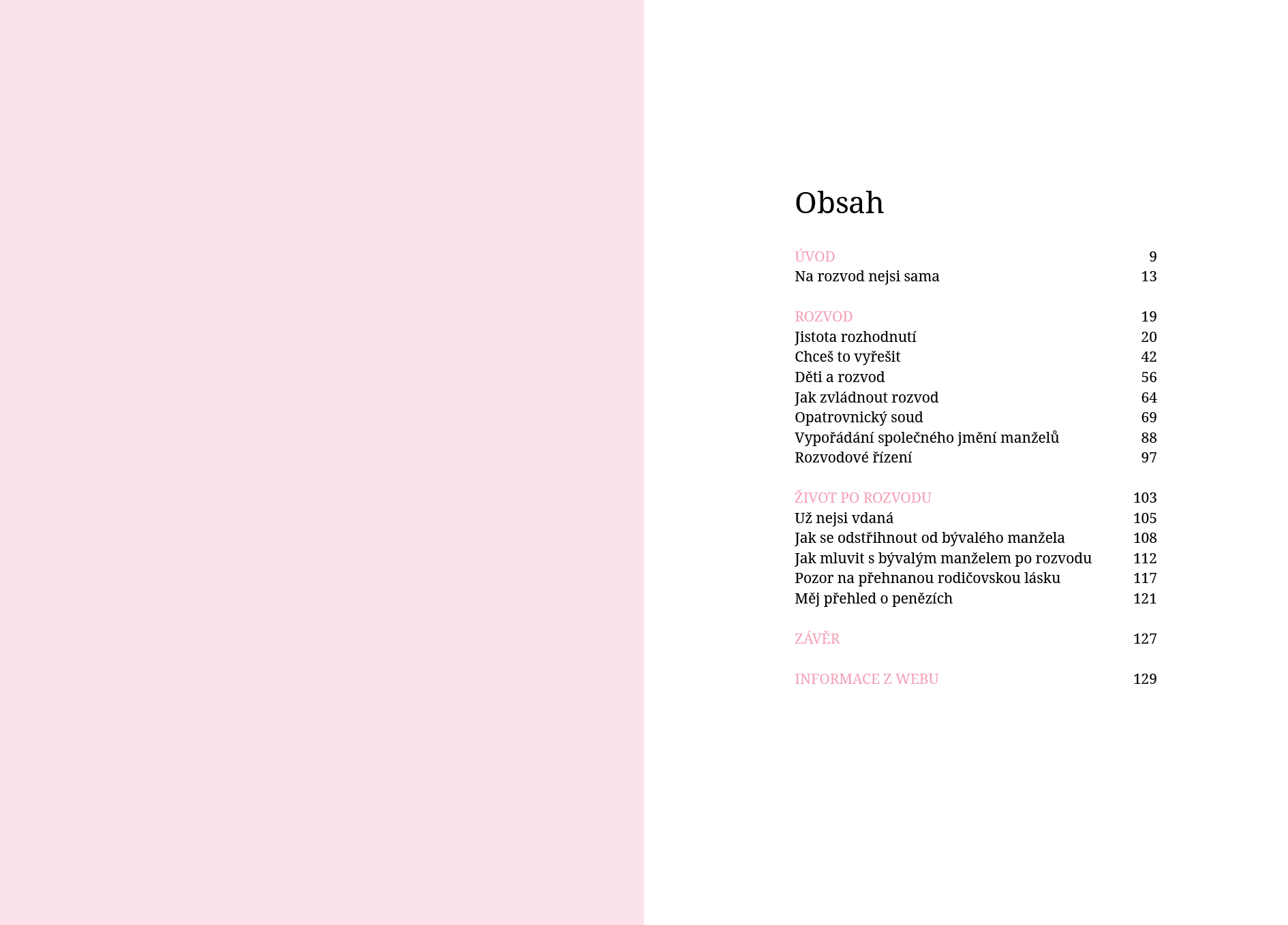 Obsah

ÚVOD 9
Na rozvod nejsi sama 13

ROZVOD 19
Jistota rozhodnutí 20
Chceš to vyřešit 42
Děti a rozvod 56
Jak zvládnout rozvod 64
Opatrovnický soud 69
Vypořádání společného jmění manželů 88
Rozvodové řízení 97

ŽIVOT PO ROZVODU 103
Už nejsi vdaná 105
Jak se odstřihnout od bývalého manžela 108
Jak mluvit s bývalým manželem po rozvodu 112
Pozor na přehnanou rodičovskou lásku 117
Měj přehled o penězích 121

ZÁVĚR 127

INFORMACE Z WEBU 129